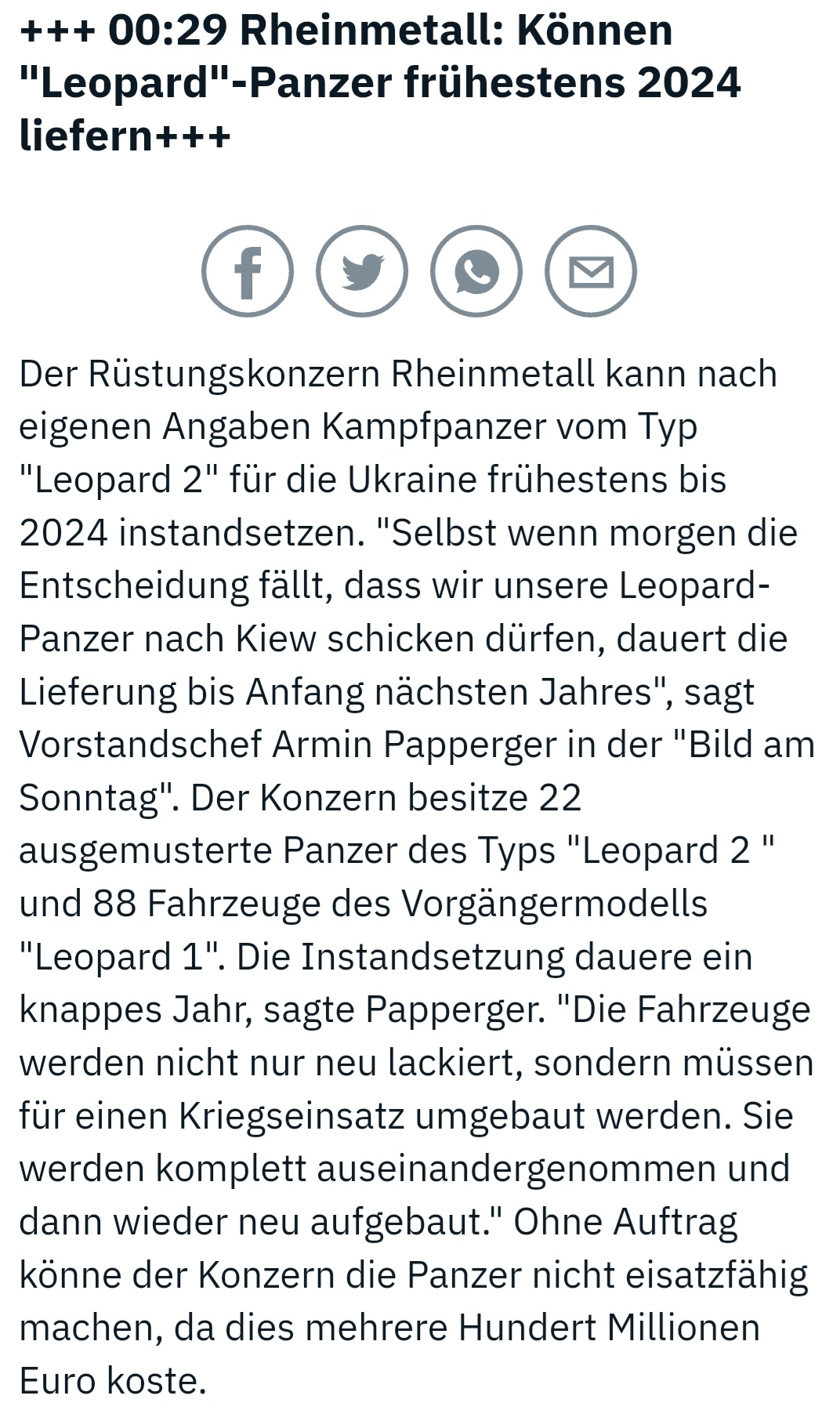 +++ 00:29 Rheinmetall: Können "Leopard"-Panzer frühestens 2024 liefern+++

Der Rüstungskonzern Rheinmetall kann nach eigenen Angaben Kampfpanzer vom Typ "Leopard 2" für die Ukraine frühestens bis 2024 instandsetzen. "Selbst wenn morgen die Entscheidung fällt, dass wir unsere Leopard-Panzer nach Kiew schicken dürfen, dauert die Lieferung bis Anfang nächsten Jahres", sagt Vorstandschef Armin Papperger in der "Bild am Sonntag". Der Konzern besitze 22 ausgemusterte Panzer des Typs "Leopard 2 " und 88 Fahrzeuge des Vorgängermodells "Leopard 1". Die Instandsetzung dauere ein knappes Jahr, sagte Papperger. "Die Fahrzeuge werden nicht nur neu lackiert, sondern müssen für einen Kriegseinsatz umgebaut werden. Sie werden komplett auseinandergenommen und dann wieder neu aufgebaut." Ohne Auftrag könne der Konzern die Panzer nicht eisatzfähig machen, da dies mehrere Hundert Millionen Euro koste.